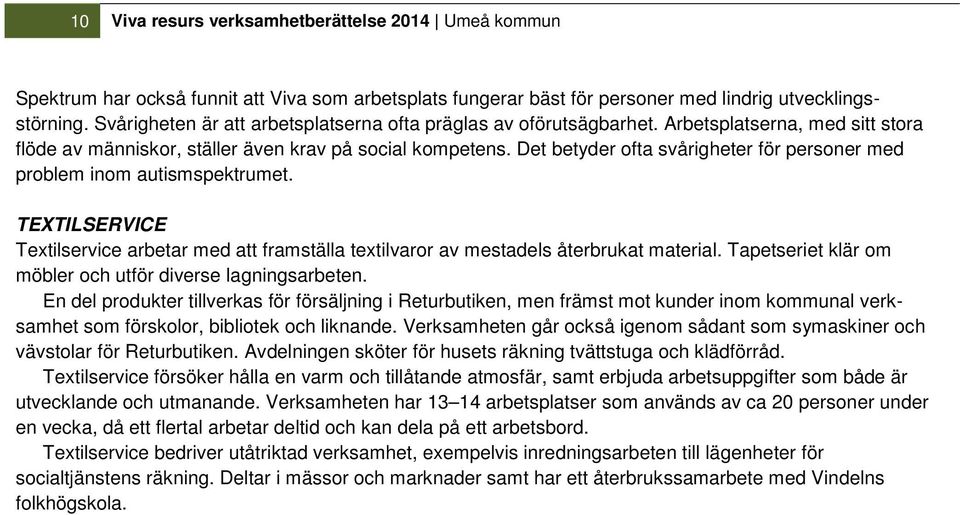 10 Viva resurs verksamhetberättelse 2014 | Umeå kommun

Spektrum har också funnit att Viva som arbetsplats fungerar bäst för personer med lindrig utvecklingsstörning. Svårigheten är att arbetsplatserna ofta präglas av oförutsägbarhet. Arbetsplatserna, med sitt stora flöde av människor, ställer även krav på social kompetens. Det betyder ofta svårigheter för personer med problem inom autismspektrumet.

TEXTILSERVICE
Textilservice arbetar med att framställa textilvaror av mestadels återbrukat material. Tapetseriet klär om möbler och utför diverse lagningsarbeten.
En del produkter tillverkas för försäljning i Returbutiken, men främst mot kunder inom kommunal verksamhet som förskolor, bibliotek och liknande. Verksamheten går också igenom sådant som symaskiner och vävstolar för Returbutiken. Avdelningen sköter för husets räkning tvättstuga och klädförråd.
Textilservice försöker hålla en varm och tillåtande atmosfär, samt erbjuda arbetsuppgifter som både är utvecklande och utmanande. Verksamheten har 13–14 arbetsplatser som används av ca 20 personer under en vecka, då ett flertal arbetar deltid och kan dela på ett arbetsbord.
Textilservice bedriver utåtriktad verksamhet, exempelvis inredningsarbeten till lägenheter för socialtjänstens räkning. Deltar i mässor och marknader samt har ett återbrukssamarbete med Vindelns folkhögskola.